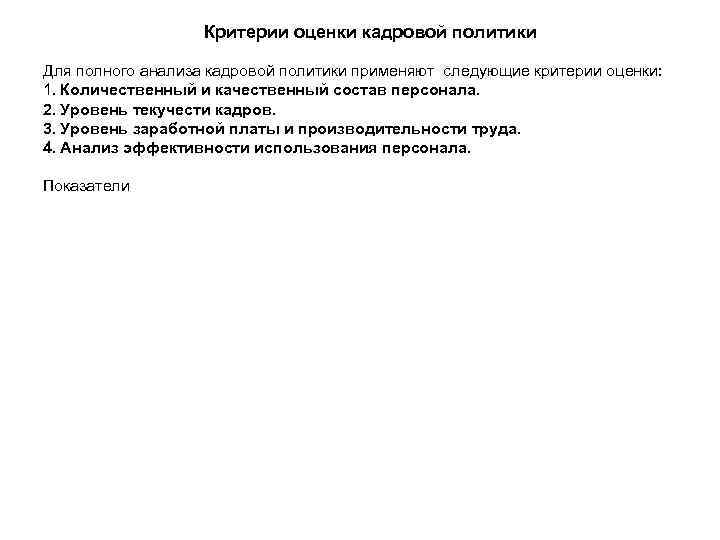 Критерии оценки кадровой политики

Для полного анализа кадровой политики применяют следующие критерии оценки:
1. Количественный и качественный состав персонала.
2. Уровень текучести кадров.
3. Уровень заработной платы и производительности труда.
4. Анализ эффективности использования персонала.

Показатели